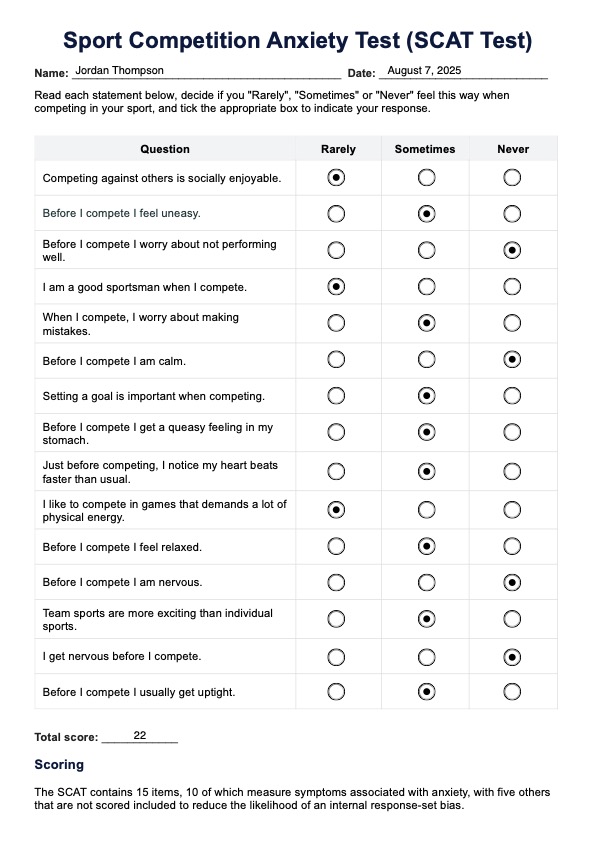 Sport Competition Anxiety Test (SCAT Test)

Name: Jordan Thompson Date: August 7, 2025

Read each statement below, decide if you "Rarely", "Sometimes" or "Never" feel this way when competing in your sport, and tick the appropriate box to indicate your response.

| Question | Rarely | Sometimes | Never |
|---|---|---|---|
| Competing against others is socially enjoyable. | ◉ | ○ | ○ |
| Before I compete I feel uneasy. | ○ | ◉ | ○ |
| Before I compete I worry about not performing well. | ○ | ○ | ◉ |
| I am a good sportsman when I compete. | ◉ | ○ | ○ |
| When I compete, I worry about making mistakes. | ○ | ◉ | ○ |
| Before I compete I am calm. | ○ | ○ | ◉ |
| Setting a goal is important when competing. | ○ | ◉ | ○ |
| Before I compete I get a queasy feeling in my stomach. | ○ | ◉ | ○ |
| Just before competing, I notice my heart beats faster than usual. | ○ | ◉ | ○ |
| I like to compete in games that demands a lot of physical energy. | ◉ | ○ | ○ |
| Before I compete I feel relaxed. | ○ | ◉ | ○ |
| Before I compete I am nervous. | ○ | ○ | ◉ |
| Team sports are more exciting than individual sports. | ○ | ◉ | ○ |
| I get nervous before I compete. | ○ | ○ | ◉ |
| Before I compete I usually get uptight. | ○ | ◉ | ○ |

Total score: 22

Scoring

The SCAT contains 15 items, 10 of which measure symptoms associated with anxiety, with five others that are not scored included to reduce the likelihood of an internal response-set bias.